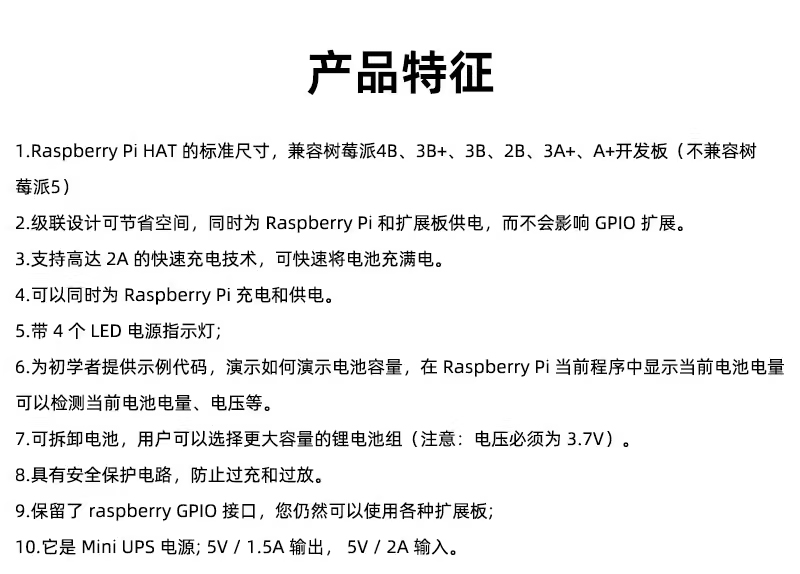 产品特征

1.Raspberry Pi HAT 的标准尺寸，兼容树莓派4B、3B+、3B、2B、3A+、A+开发板（不兼容树莓派5）

2.级联设计可节省空间，同时为 Raspberry Pi 和扩展板供电，而不会影响 GPIO 扩展。

3.支持高达 2A 的快速充电技术，可快速将电池充满电。

4.可以同时为 Raspberry Pi 充电和供电。

5.带 4 个 LED 电源指示灯;

6.为初学者提供示例代码，演示如何演示电池容量，在 Raspberry Pi 当前程序中显示当前电池电量可以检测当前电池电量、电压等。

7.可拆卸电池，用户可以选择更大容量的锂电池组（注意：电压必须为 3.7V）。

8.具有安全保护电路，防止过充和过放。

9.保留了 raspberry GPIO 接口，您仍然可以使用各种扩展板;

10.它是 Mini UPS 电源; 5V / 1.5A 输出， 5V / 2A 输入。